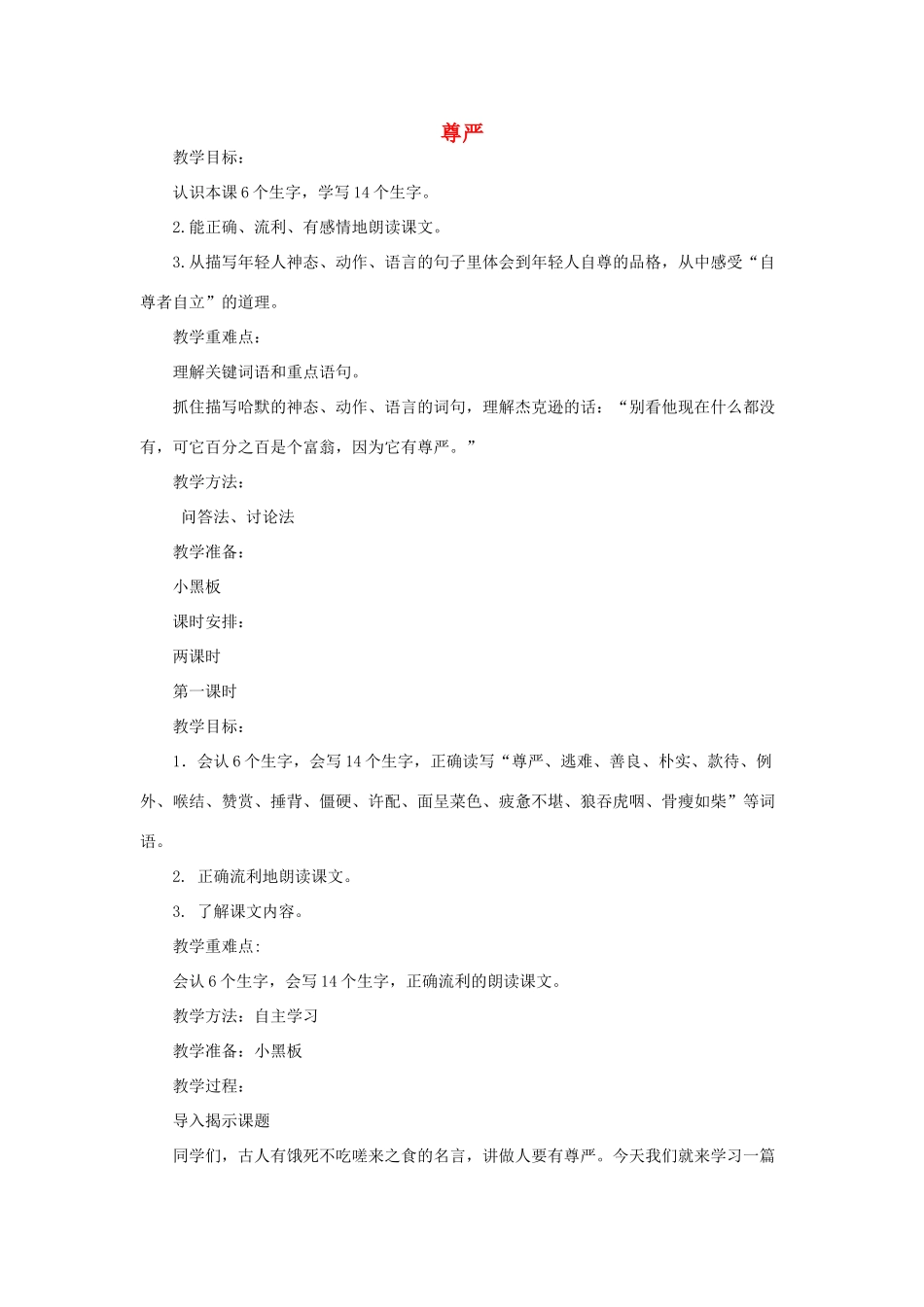 尊严

教学目标：

认识本课6个生字，学写14个生字。

2.能正确、流利、有感情地朗读课文。

3.从描写年轻人神态、动作、语言的句子里体会到年轻人自尊的品格，从中感受“自尊者自立”的道理。

教学重难点：

理解关键词语和重点语句。

抓住描写哈默的神态、动作、语言的词句，理解杰克逊的话：“别看他现在什么都没有，可它百分之百是个富翁，因为它有尊严。”

教学方法：

问答法、讨论法

教学准备：

小黑板

课时安排：

两课时

第一课时

教学目标：

1．会认6个生字，会写14个生字，正确读写“尊严、逃难、善良、朴实、款待、例外、喉结、赞赏、捶背、僵硬、许配、面呈菜色、疲惫不堪、狼吞虎咽、骨瘦如柴”等词语。

2. 正确流利地朗读课文。

3. 了解课文内容。

教学重难点:

会认6个生字，会写14个生字，正确流利的朗读课文。

教学方法：自主学习

教学准备：小黑板

教学过程：

导入揭示课题

同学们，古人有饿死不吃嗟来之食的名言，讲做人要有尊严。今天我们就来学习一篇